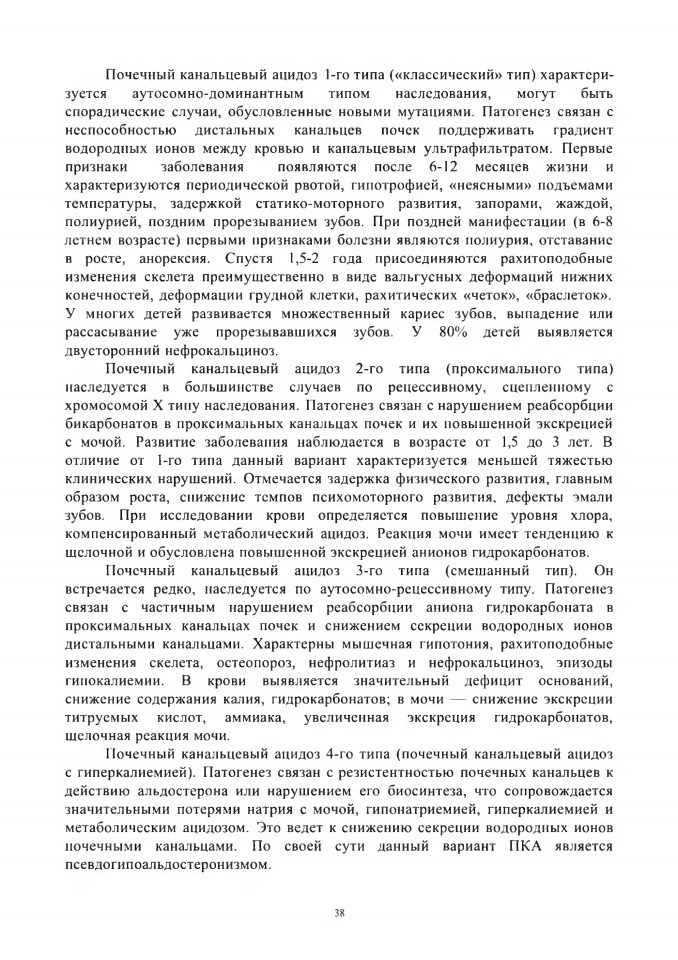 Почечный канальцевый ацидоз 1-го типа («классический» тип) характеризуется аутосомно-доминантным типом наследования, могут быть спорадические случаи, обусловленные новыми мутациями. Патогенез связан с неспособностью дистальных канальцев почек поддерживать градиент водородных ионов между кровью и канальцевым ультрафильтратом. Первые признаки заболевания появляются после 6-12 месяцев жизни и характеризуются периодической рвотой, гипотрофией, «неясными» подъемами температуры, задержкой статико-моторного развития, запорами, жаждой, полиурией, поздним прорезыванием зубов. При поздней манифестации (в 6-8 летнем возрасте) первыми признаками болезни являются полиурия, отставание в росте, анорексия. Спустя 1,5-2 года присоединяются рахитоподобные изменения скелета преимущественно в виде вальгусных деформаций нижних конечностей, деформации грудной клетки, рахитических «четок», «браслеток». У многих детей развивается множественный кариес зубов, выпадение или рассасывание уже прорезывавшихся зубов. У 80% детей выявляется двусторонний нефрокальциноз.

Почечный канальцевый ацидоз 2-го типа (проксимального типа) наследуется в большинстве случаев по рецессивному, сцепленному с хромосомой X типу наследования. Патогенез связан с нарушением реабсорбции бикарбонатов в проксимальных канальцах почек и их повышенной экскрецией с мочой. Развитие заболевания наблюдается в возрасте от 1,5 до 3 лет. В отличие от 1-го типа данный вариант характеризуется меньшей тяжестью клинических нарушений. Отмечается задержка физического развития, главным образом роста, снижение темпов психомоторного развития, дефекты эмали зубов. При исследовании крови определяется повышение уровня хлора, компенсированный метаболический ацидоз. Реакция мочи имеет тенденцию к щелочной и обусловлена повышенной экскрецией анионов гидрокарбонатов.

Почечный канальцевый ацидоз 3-го типа (смешанный тип). Он встречается редко, наследуется по аутосомно-рецессивному типу. Патогенез связан с частичным нарушением реабсорбции аниона гидрокарбоната в проксимальных канальцах почек и снижением секреции водородных ионов дистальными канальцами. Характерны мышечная гипотония, рахитоподобные изменения скелета, остеопороз, нефролитиаз и нефрокальциноз, эпизоды гипокалиемии. В крови выявляется значительный дефицит оснований, снижение содержания калия, гидрокарбонатов; в мочи — снижение экскреции титруемых кислот, аммиака, увеличенная экскреция гидрокарбонатов, щелочная реакция мочи.

Почечный канальцевый ацидоз 4-го типа (почечный канальцевый ацидоз с гиперкалиемией). Патогенез связан с резистентностью почечных канальцев к действию альдостерона или нарушением его биосинтеза, что сопровождается значительными потерями натрия с мочой, гипонатриемией, гиперкалиемией и метаболическим ацидозом. Это ведет к снижению секреции водородных ионов почечными канальцами. По своей сути данный вариант ПКА является псевдогипоальдостеронизмом.

38